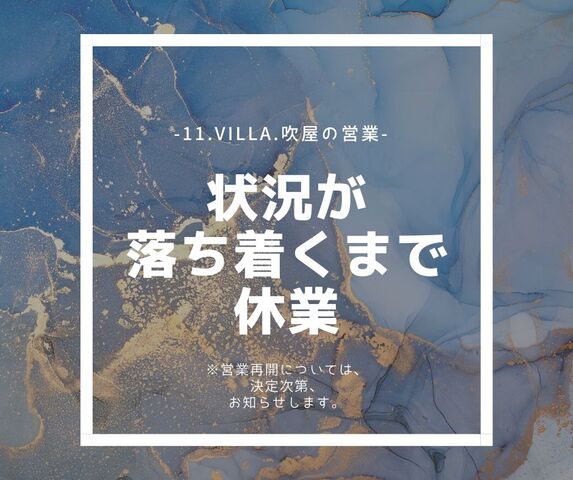 -11.VILLA.吹屋の営業-

状況が
落ち着くまで
休業

※営業再開については、
決定次第、
お知らせします。